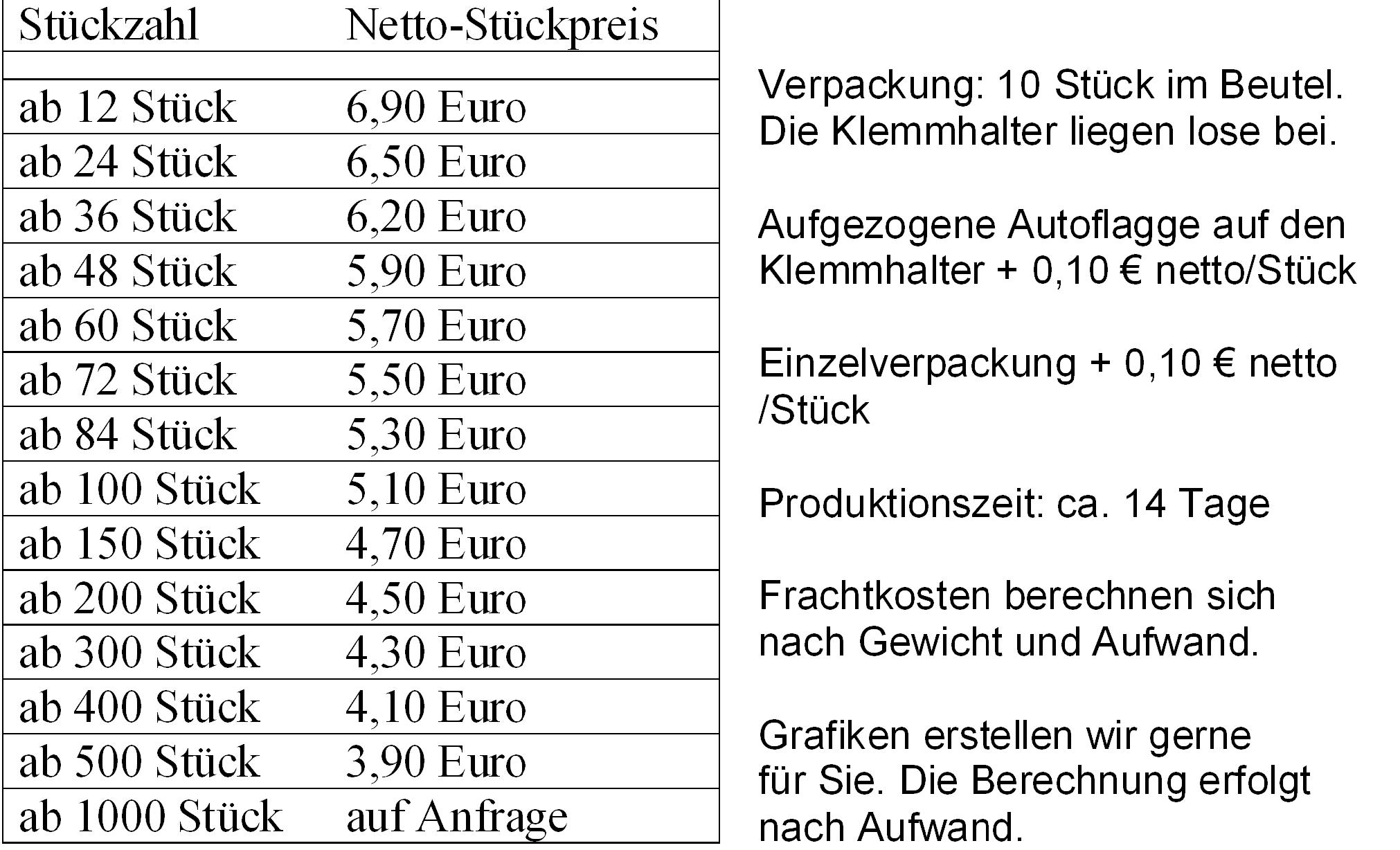 | Stückzahl | Netto-Stückpreis |
|---|---|
| | |
| ab 12 Stück | 6,90 Euro |
| ab 24 Stück | 6,50 Euro |
| ab 36 Stück | 6,20 Euro |
| ab 48 Stück | 5,90 Euro |
| ab 60 Stück | 5,70 Euro |
| ab 72 Stück | 5,50 Euro |
| ab 84 Stück | 5,30 Euro |
| ab 100 Stück | 5,10 Euro |
| ab 150 Stück | 4,70 Euro |
| ab 200 Stück | 4,50 Euro |
| ab 300 Stück | 4,30 Euro |
| ab 400 Stück | 4,10 Euro |
| ab 500 Stück | 3,90 Euro |
| ab 1000 Stück | auf Anfrage |

Verpackung: 10 Stück im Beutel. Die Klemmhalter liegen lose bei.

Aufgezogene Autoflagge auf den Klemmhalter + 0,10 € netto/Stück

Einzelverpackung + 0,10 € netto /Stück

Produktionszeit: ca. 14 Tage

Frachtkosten berechnen sich nach Gewicht und Aufwand.

Grafiken erstellen wir gerne für Sie. Die Berechnung erfolgt nach Aufwand.